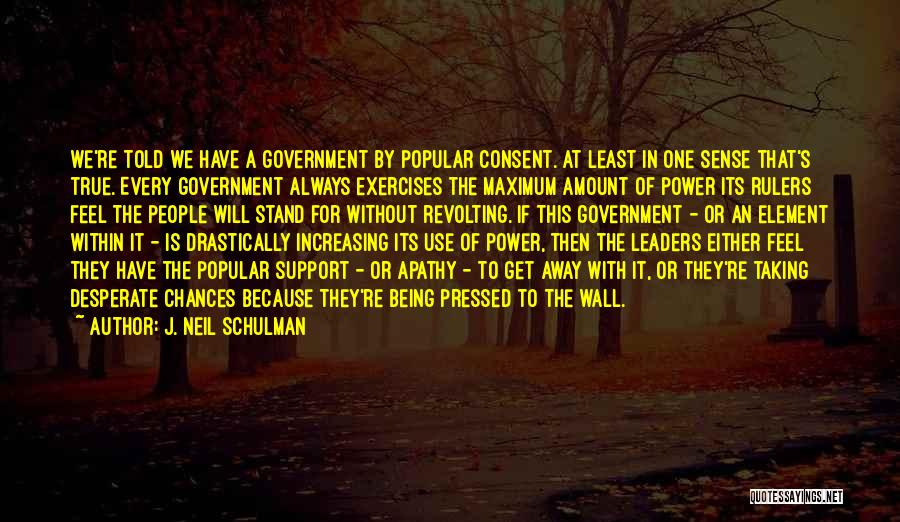 WE'RE TOLD WE HAVE A GOVERNMENT BY POPULAR CONSENT. AT LEAST IN ONE SENSE THAT'S TRUE. EVERY GOVERNMENT ALWAYS EXERCISES THE MAXIMUM AMOUNT OF POWER ITS RULERS FEEL THE PEOPLE WILL STAND FOR WITHOUT REVOLTING. IF THIS GOVERNMENT - OR AN ELEMENT WITHIN IT - IS DRASTICALLY INCREASING ITS USE OF POWER, THEN THE LEADERS EITHER FEEL THEY HAVE THE POPULAR SUPPORT - OR APATHY - TO GET AWAY WITH IT, OR THEY'RE TAKING DESPERATE CHANCES BECAUSE THEY'RE BEING PRESSED TO THE WALL.

~ AUTHOR: J. NEIL SCHULMAN

QUOTESSAYINGS.NET